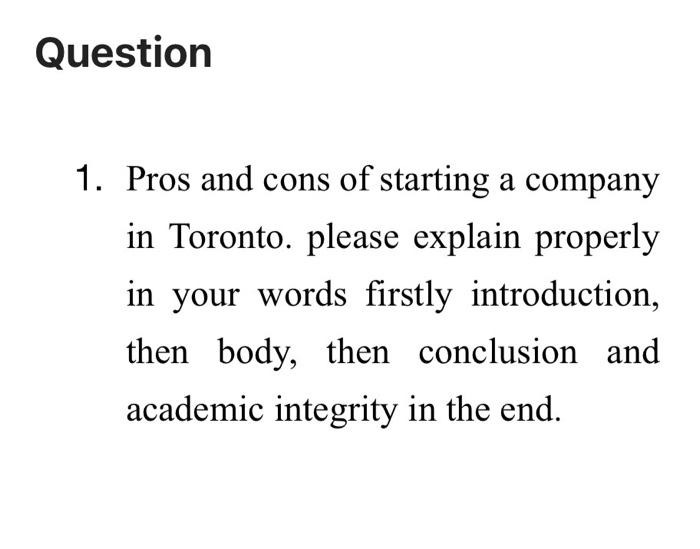 Question

1. Pros and cons of starting a company in Toronto. please explain properly in your words firstly introduction, then body, then conclusion and academic integrity in the end.